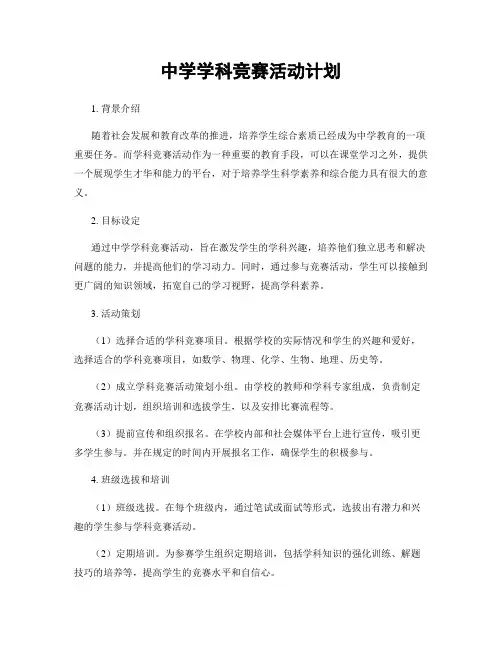 中学学科竞赛活动计划

1. 背景介绍

随着社会发展和教育改革的推进，培养学生综合素质已经成为中学教育的一项重要任务。而学科竞赛活动作为一种重要的教育手段，可以在课堂学习之外，提供一个展现学生才华和能力的平台，对于培养学生科学素养和综合能力具有很大的意义。

2. 目标设定

通过中学学科竞赛活动，旨在激发学生的学科兴趣，培养他们独立思考和解决问题的能力，并提高他们的学习动力。同时，通过参与竞赛活动，学生可以接触到更广阔的知识领域，拓宽自己的学习视野，提高学科素养。

3. 活动策划

（1）选择合适的学科竞赛项目。根据学校的实际情况和学生的兴趣和爱好，选择适合的学科竞赛项目，如数学、物理、化学、生物、地理、历史等。

（2）成立学科竞赛活动策划小组。由学校的教师和学科专家组成，负责制定竞赛活动计划，组织培训和选拔学生，以及安排比赛流程等。

（3）提前宣传和组织报名。在学校内部和社会媒体平台上进行宣传，吸引更多学生参与。并在规定的时间内开展报名工作，确保学生的积极参与。

4. 班级选拔和培训

（1）班级选拔。在每个班级内，通过笔试或面试等形式，选拔出有潜力和兴趣的学生参与学科竞赛活动。

（2）定期培训。为参赛学生组织定期培训，包括学科知识的强化训练、解题技巧的培养等，提高学生的竞赛水平和自信心。